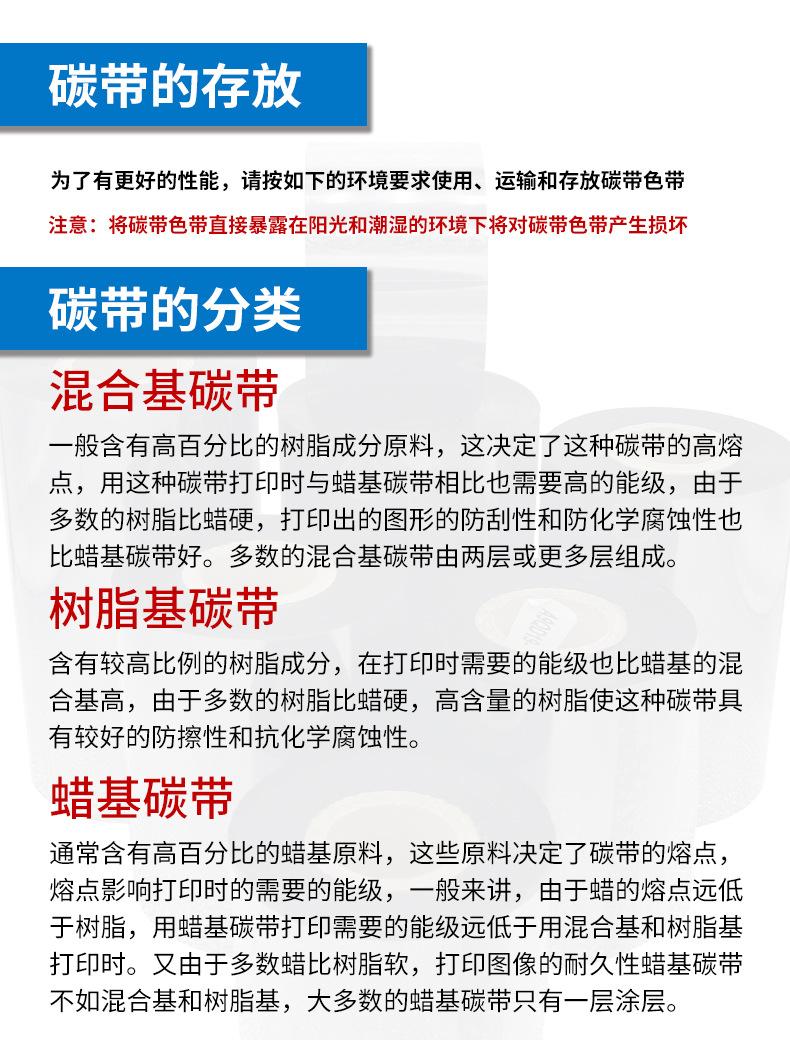 碳带的存放

为了有更好的性能，请按如下的环境要求使用、运输和存放碳带色带

注意：将碳带色带直接暴露在阳光和潮湿的环境下将对碳带色带产生损坏

碳带的分类

混合基碳带

一般含有高百分比的树脂成分原料，这决定了这种碳带的高熔点，用这种碳带打印时与蜡基碳带相比也需要高的能级，由于多数的树脂比蜡硬，打印出的图形的防刮性和防化学腐蚀性也比蜡基碳带好。多数的混合基碳带由两层或更多层组成。

树脂基碳带

含有较高比例的树脂成分，在打印时需要的能级也比蜡基的混合基高，由于多数的树脂比蜡硬，高含量的树脂使这种碳带具有较好的防擦性和抗化学腐蚀性。

蜡基碳带

通常含有高百分比的蜡基原料，这些原料决定了碳带的熔点，熔点影响打印时的需要的能级，一般来讲，由于蜡的熔点远低于树脂，用蜡基碳带打印需要的能级远低于用混合基和树脂基打印时。又由于多数蜡比树脂软，打印图像的耐久性蜡基碳带不如混合基和树脂基，大多数的蜡基碳带只有一层涂层。